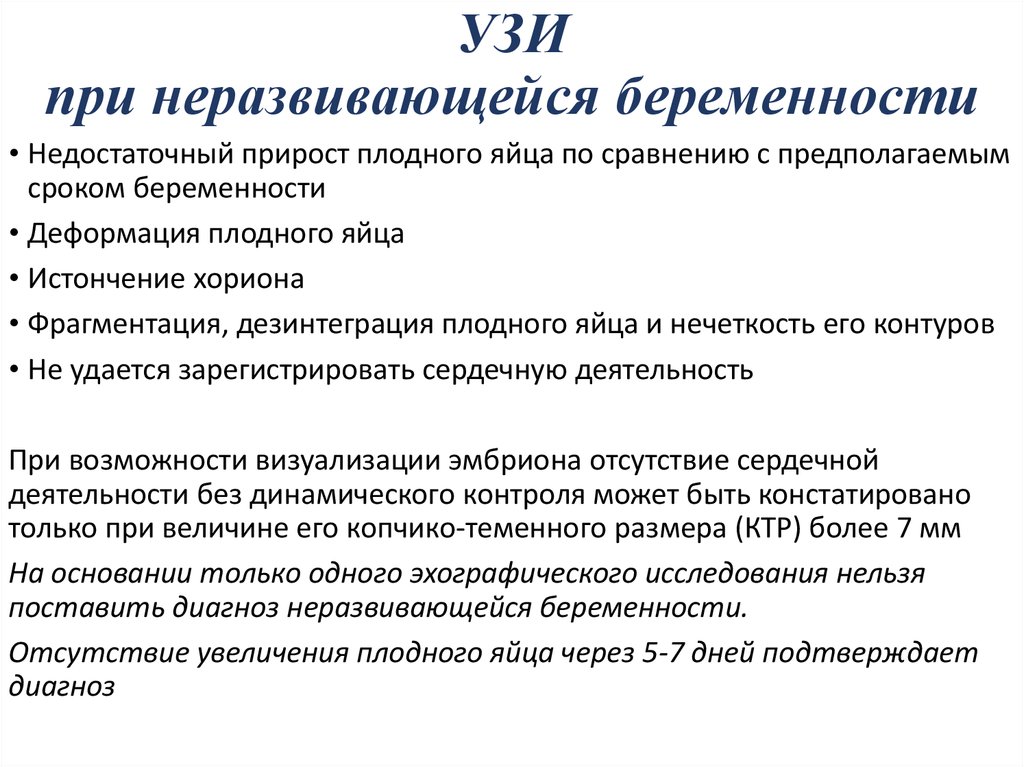 УЗИ
при неразвивающейся беременности

• Недостаточный прирост плодного яйца по сравнению с предполагаемым сроком беременности
• Деформация плодного яйца
• Истончение хориона
• Фрагментация, дезинтеграция плодного яйца и нечеткость его контуров
• Не удается зарегистрировать сердечную деятельность

При возможности визуализации эмбриона отсутствие сердечной деятельности без динамического контроля может быть констатировано только при величине его копчико-теменного размера (КТР) более 7 мм

На основании только одного эхографического исследования нельзя поставить диагноз неразвивающейся беременности.

Отсутствие увеличения плодного яйца через 5-7 дней подтверждает диагноз